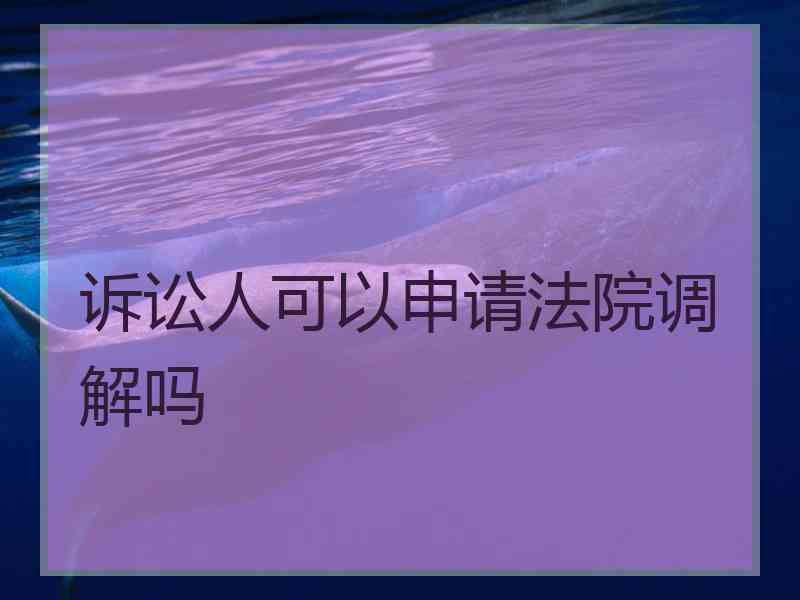 诉讼人可以申请法院调解吗